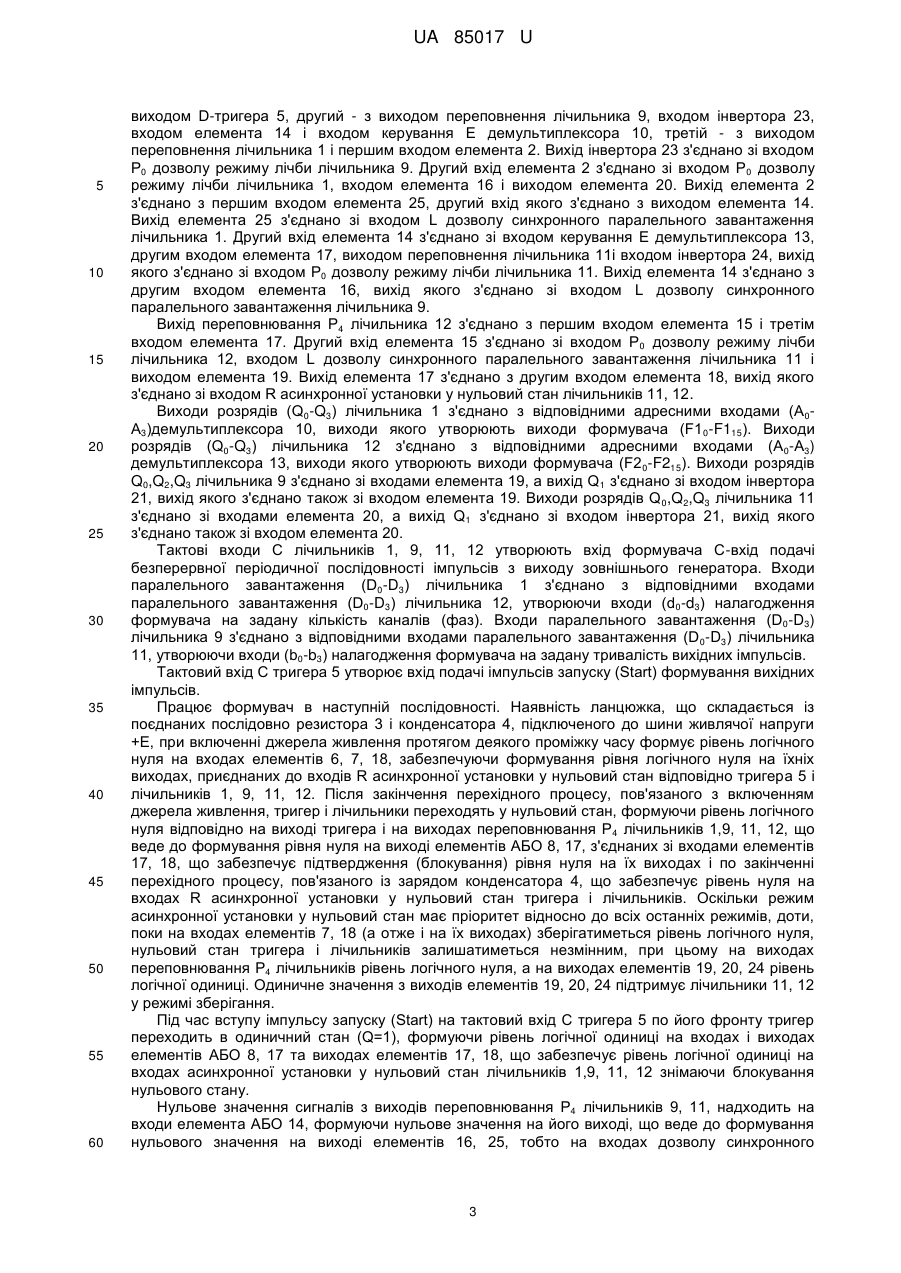 UA 85017 U

виходом D-тригера 5, другий - з виходом переповнення лічильника 9, входом інвертора 23, входом елемента 14 і входом керування E демультиплексора 10, третій - з виходом переповнення лічильника 1 і першим входом елемента 2. Вихід інвертора 23 з'єднано зі входом $P_0$ дозволу режиму лічби лічильника 9. Другий вхід елемента 2 з'єднано зі входом $P_0$ дозволу режиму лічби лічильника 1, входом елемента 16 і виходом елемента 20. Вихід елемента 2 з'єднано з першим входом елемента 25, другий вхід якого з'єднано з виходом елемента 14. Вихід елемента 25 з'єднано зі входом L дозволу синхронного паралельного завантаження лічильника 1. Другий вхід елемента 14 з'єднано зі входом керування E демультиплексора 13, другим входом елемента 17, виходом переповнення лічильника 11і входом інвертора 24, вихід якого з'єднано зі входом $P_0$ дозволу режиму лічби лічильника 11. Вихід елемента 14 з'єднано з другим входом елемента 16, вихід якого з'єднано зі входом L дозволу синхронного паралельного завантаження лічильника 9.

Вихід переповнювання $P_4$ лічильника 12 з'єднано з першим входом елемента 15 і третім входом елемента 17. Другий вхід елемента 15 з'єднано зі входом $P_0$ дозволу режиму лічби лічильника 12, входом L дозволу синхронного паралельного завантаження лічильника 11 і виходом елемента 19. Вихід елемента 17 з'єднано з другим входом елемента 18, вихід якого з'єднано зі входом R асинхронної установки у нульовий стан лічильників 11, 12.

Виходи розрядів ($Q_0$-$Q_3$) лічильника 1 з'єднано з відповідними адресними входами ($A_0$-$A_3$)демультиплексора 10, виходи якого утворюють виходи формувача ($F1_0$-$F1_{15}$). Виходи розрядів ($Q_0$-$Q_3$) лічильника 12 з'єднано з відповідними адресними входами ($A_0$-$A_3$) демультиплексора 13, виходи якого утворюють виходи формувача ($F2_0$-$F2_{15}$). Виходи розрядів $Q_0$,$Q_2$,$Q_3$ лічильника 9 з'єднано зі входами елемента 19, а вихід $Q_1$ з'єднано зі входом інвертора 21, вихід якого з'єднано також зі входом елемента 19. Виходи розрядів $Q_0$,$Q_2$,$Q_3$ лічильника 11 з'єднано зі входами елемента 20, а вихід $Q_1$ з'єднано зі входом інвертора 21, вихід якого з'єднано також зі входом елемента 20.

Тактові входи C лічильників 1, 9, 11, 12 утворюють вхід формувача C-вхід подачі безперервної періодичної послідовності імпульсів з виходу зовнішнього генератора. Входи паралельного завантаження ($D_0$-$D_3$) лічильника 1 з'єднано з відповідними входами паралельного завантаження ($D_0$-$D_3$) лічильника 12, утворюючи входи ($d_0$-$d_3$) налагодження формувача на задану кількість каналів (фаз). Входи паралельного завантаження ($D_0$-$D_3$) лічильника 9 з'єднано з відповідними входами паралельного завантаження ($D_0$-$D_3$) лічильника 11, утворюючи входи ($b_0$-$b_3$) налагодження формувача на задану тривалість вихідних імпульсів.

Тактовий вхід C тригера 5 утворює вхід подачі імпульсів запуску (Start) формування вихідних імпульсів.

Працює формувач в наступній послідовності. Наявність ланцюжка, що складається із поєднаних послідовно резистора 3 і конденсатора 4, підключеного до шини живлячої напруги +E, при включенні джерела живлення протягом деякого проміжку часу формує рівень логічного нуля на входах елементів 6, 7, 18, забезпечуючи формування рівня логічного нуля на їхніх виходах, приєднаних до входів R асинхронної установки у нульовий стан відповідно тригера 5 і лічильників 1, 9, 11, 12. Після закінчення перехідного процесу, пов'язаного з включенням джерела живлення, тригер і лічильники переходять у нульовий стан, формуючи рівень логічного нуля відповідно на виході тригера і на виходах переповнювання $P_4$ лічильників 1,9, 11, 12, що веде до формування рівня нуля на виході елементів АБО 8, 17, з'єднаних зі входами елементів 17, 18, що забезпечує підтвердження (блокування) рівня нуля на їх виходах і по закінченні перехідного процесу, пов'язаного із зарядом конденсатора 4, що забезпечує рівень нуля на входах R асинхронної установки у нульовий стан тригера і лічильників. Оскільки режим асинхронної установки у нульовий стан має пріоритет відносно до всіх останніх режимів, доти, поки на входах елементів 7, 18 (а отже і на їх виходах) зберігатиметься рівень логічного нуля, нульовий стан тригера і лічильників залишатиметься незмінним, при цьому на виходах переповнювання $P_4$ лічильників рівень логічного нуля, а на виходах елементів 19, 20, 24 рівень логічної одиниці. Одиничне значення з виходів елементів 19, 20, 24 підтримує лічильники 11, 12 у режимі зберігання.

Під час вступу імпульсу запуску (Start) на тактовий вхід C тригера 5 по його фронту тригер переходить в одиничний стан (Q=1), формуючи рівень логічної одиниці на входах і виходах елементів АБО 8, 17 та виходах елементів 17, 18, що забезпечує рівень логічної одиниці на входах асинхронної установки у нульовий стан лічильників 1,9, 11, 12 знімаючи блокування нульового стану.

Нульове значення сигналів з виходів переповнювання $P_4$ лічильників 9, 11, надходить на входи елемента АБО 14, формуючи нульове значення на його виході, що веде до формування нульового значення на виході елементів 16, 25, тобто на входах дозволу синхронного

5
10
15
20
25
30
35
40
45
50
55
60

3